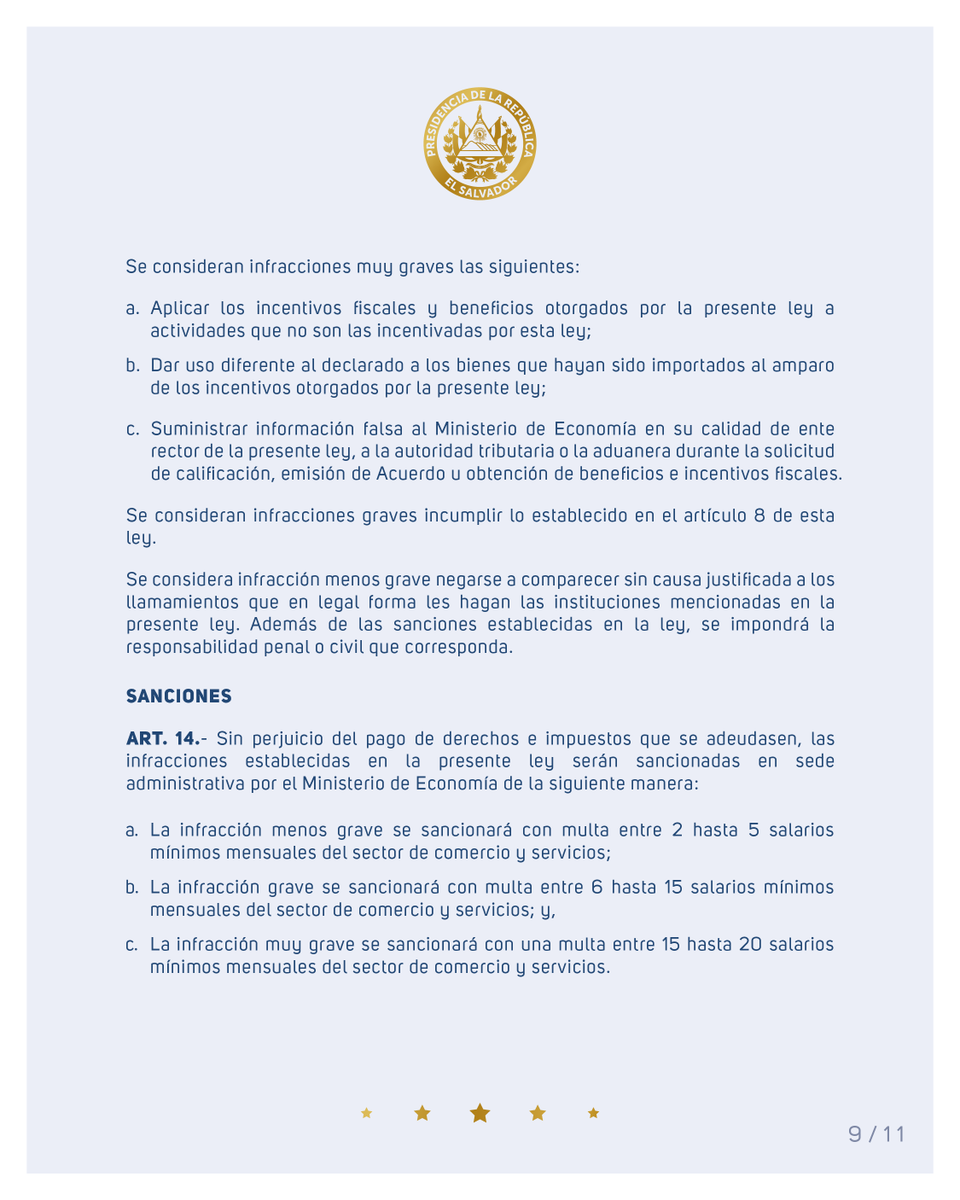 PRESIDENCIA DE LA REPÚBLICA
EL SALVADOR

Se consideran infracciones muy graves las siguientes:

a. Aplicar los incentivos fiscales y beneficios otorgados por la presente ley a actividades que no son las incentivadas por esta ley;

b. Dar uso diferente al declarado a los bienes que hayan sido importados al amparo de los incentivos otorgados por la presente ley;

c. Suministrar información falsa al Ministerio de Economía en su calidad de ente rector de la presente ley, a la autoridad tributaria o la aduanera durante la solicitud de calificación, emisión de Acuerdo u obtención de beneficios e incentivos fiscales.

Se consideran infracciones graves incumplir lo establecido en el artículo 8 de esta ley.

Se considera infracción menos grave negarse a comparecer sin causa justificada a los llamamientos que en legal forma les hagan las instituciones mencionadas en la presente ley. Además de las sanciones establecidas en la ley, se impondrá la responsabilidad penal o civil que corresponda.

SANCIONES

ART. 14.- Sin perjuicio del pago de derechos e impuestos que se adeudasen, las infracciones establecidas en la presente ley serán sancionadas en sede administrativa por el Ministerio de Economía de la siguiente manera:

a. La infracción menos grave se sancionará con multa entre 2 hasta 5 salarios mínimos mensuales del sector de comercio y servicios;

b. La infracción grave se sancionará con multa entre 6 hasta 15 salarios mínimos mensuales del sector de comercio y servicios; y,

c. La infracción muy grave se sancionará con una multa entre 15 hasta 20 salarios mínimos mensuales del sector de comercio y servicios.

9 / 11